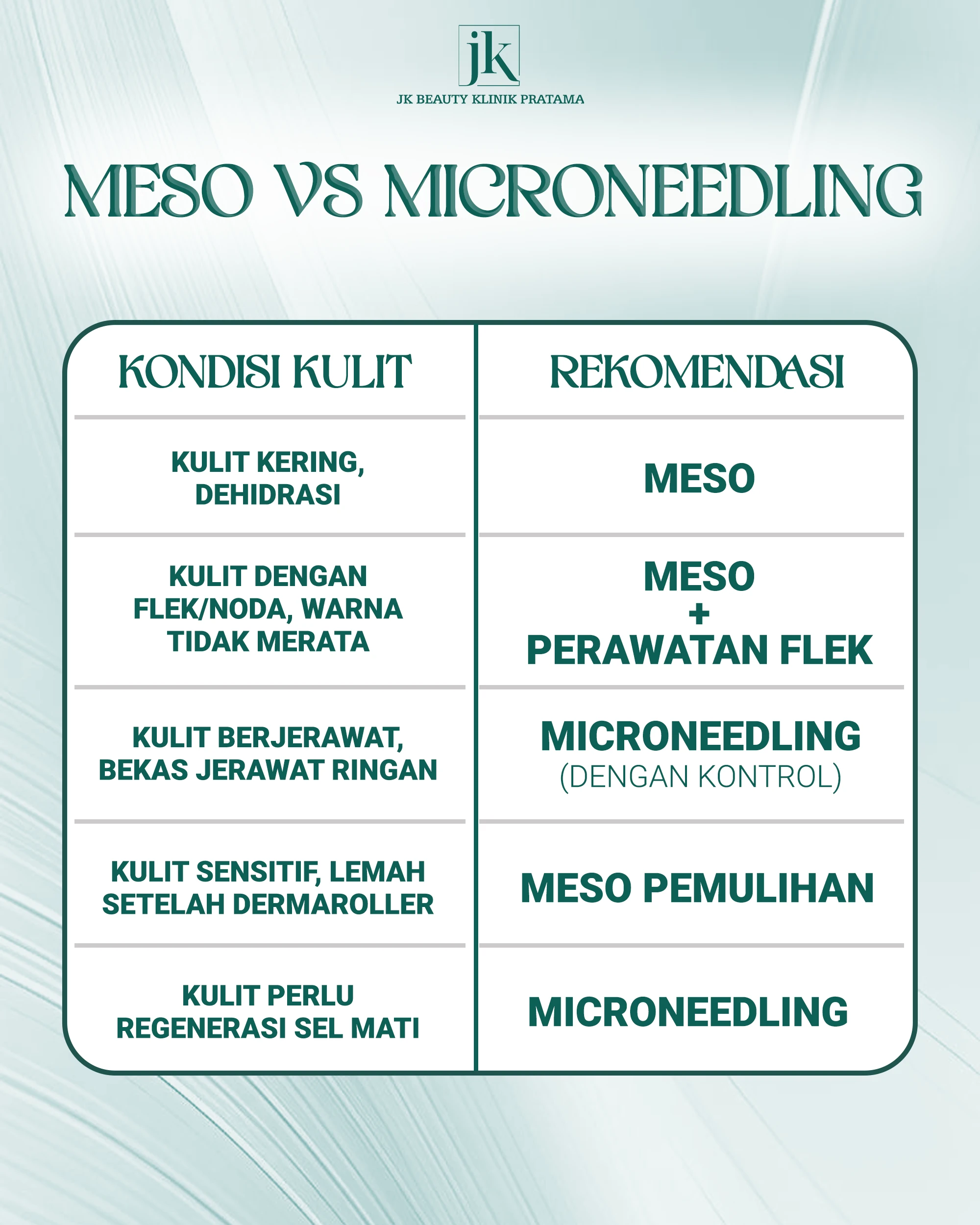 jk
JK BEAUTY KLINIK PRATAMA

MESO VS MICRONEEDLING

| KONDISI KULIT | REKOMENDASI |
|---|---|
| KULIT KERING, DEHIDRASI | MESO |
| KULIT DENGAN FLEK/NODA, WARNA TIDAK MERATA | MESO + PERAWATAN FLEK |
| KULIT BERJERAWAT, BEKAS JERAWAT RINGAN | MICRONEEDLING (DENGAN KONTROL) |
| KULIT SENSITIF, LEMAH SETELAH DERMAROLLER | MESO PEMULIHAN |
| KULIT PERLU REGENERASI SEL MATI | MICRONEEDLING |